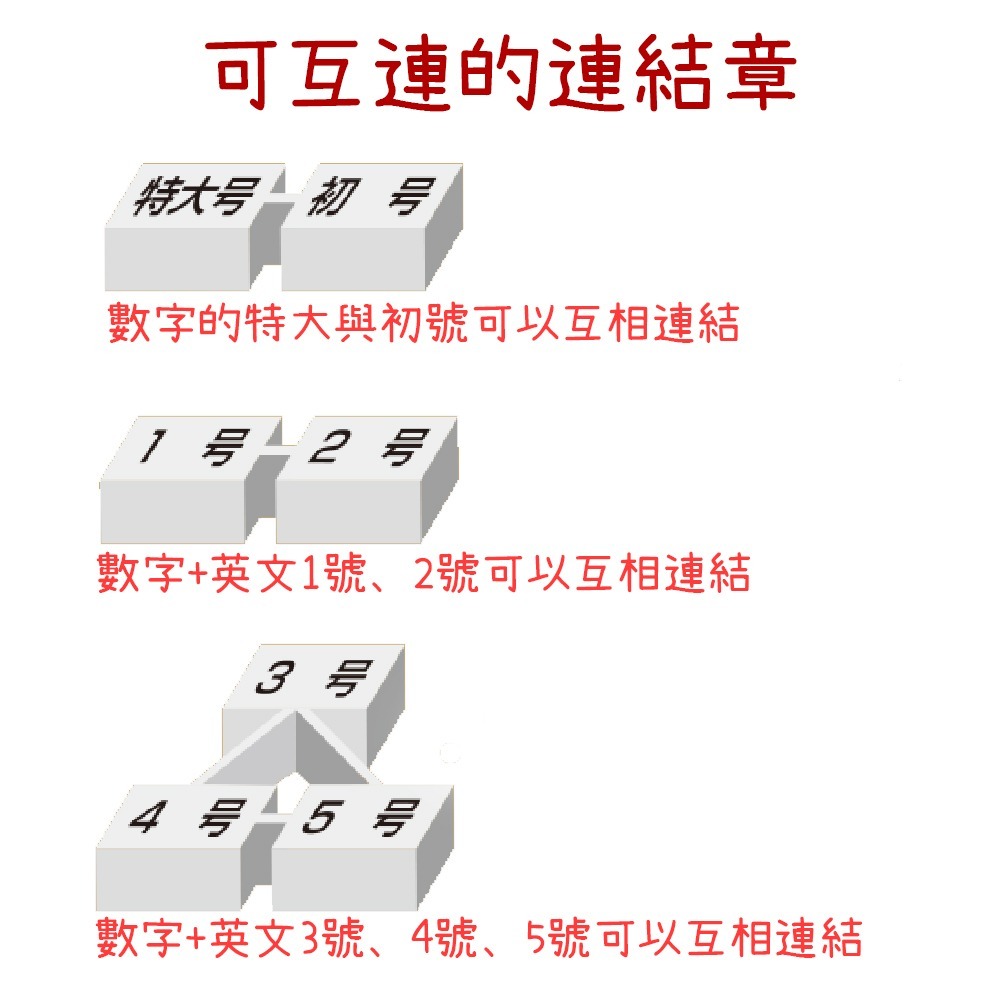 可互連的連結章

特大号 初 号

數字的特大與初號可以互相連結

1 号 2 号

數字+英文1號、2號可以互相連結

3 号

4 号 5 号

數字+英文3號、4號、5號可以互相連結